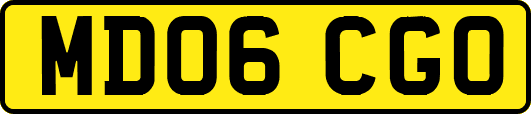 MD06 CGO